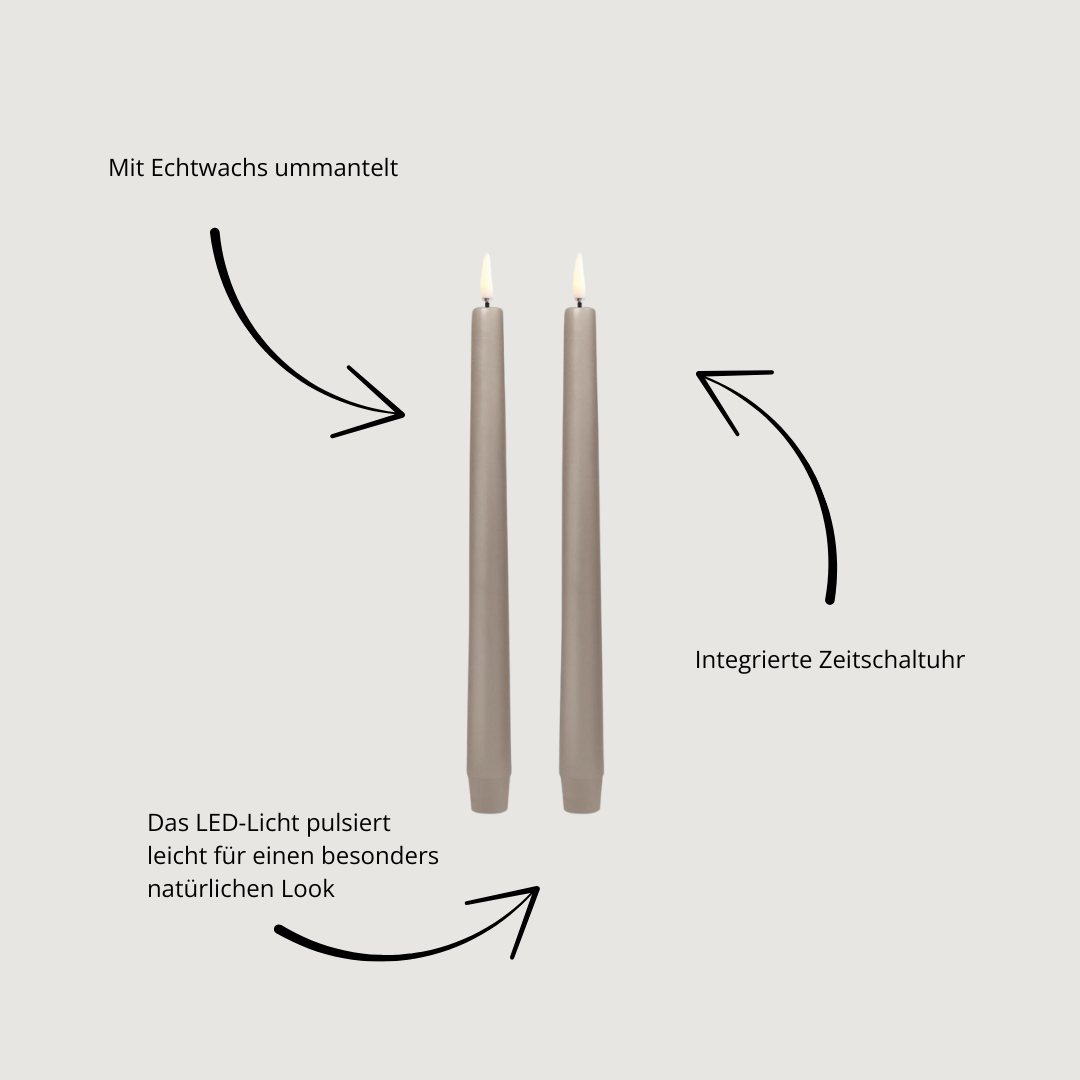 Mit Echtwachs ummantelt

Integrierte Zeitschaltuhr

Das LED-Licht pulsiert leicht für einen besonders natürlichen Look